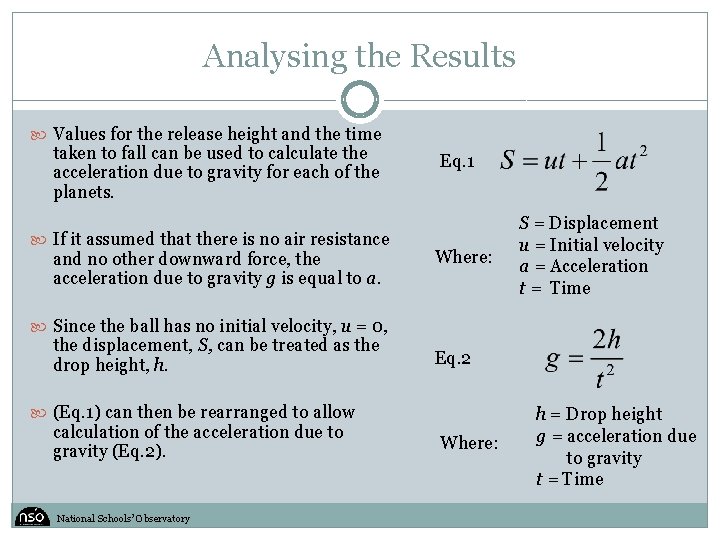 Analysing the Results

Values for the release height and the time taken to fall can be used to calculate the acceleration due to gravity for each of the planets.

If it assumed that there is no air resistance and no other downward force, the acceleration due to gravity $g$ is equal to $a$.

Since the ball has no initial velocity, $u = 0$, the displacement, $S$, can be treated as the drop height, $h$.

(Eq.1) can then be rearranged to allow calculation of the acceleration due to gravity (Eq.2).

Eq.1 $S = ut + \frac{1}{2}at^2$

Where:
$S$ = Displacement
$u$ = Initial velocity
$a$ = Acceleration
$t$ = Time

Eq.2 $g = \frac{2h}{t^2}$

Where:
$h$ = Drop height
$g$ = acceleration due to gravity
$t$ = Time

nso National Schools' Observatory